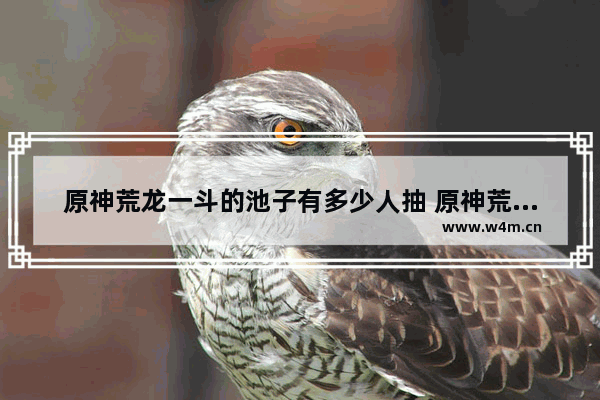 原神荒龙一斗的池子有多少人抽 原神荒...

www.w4m.cn